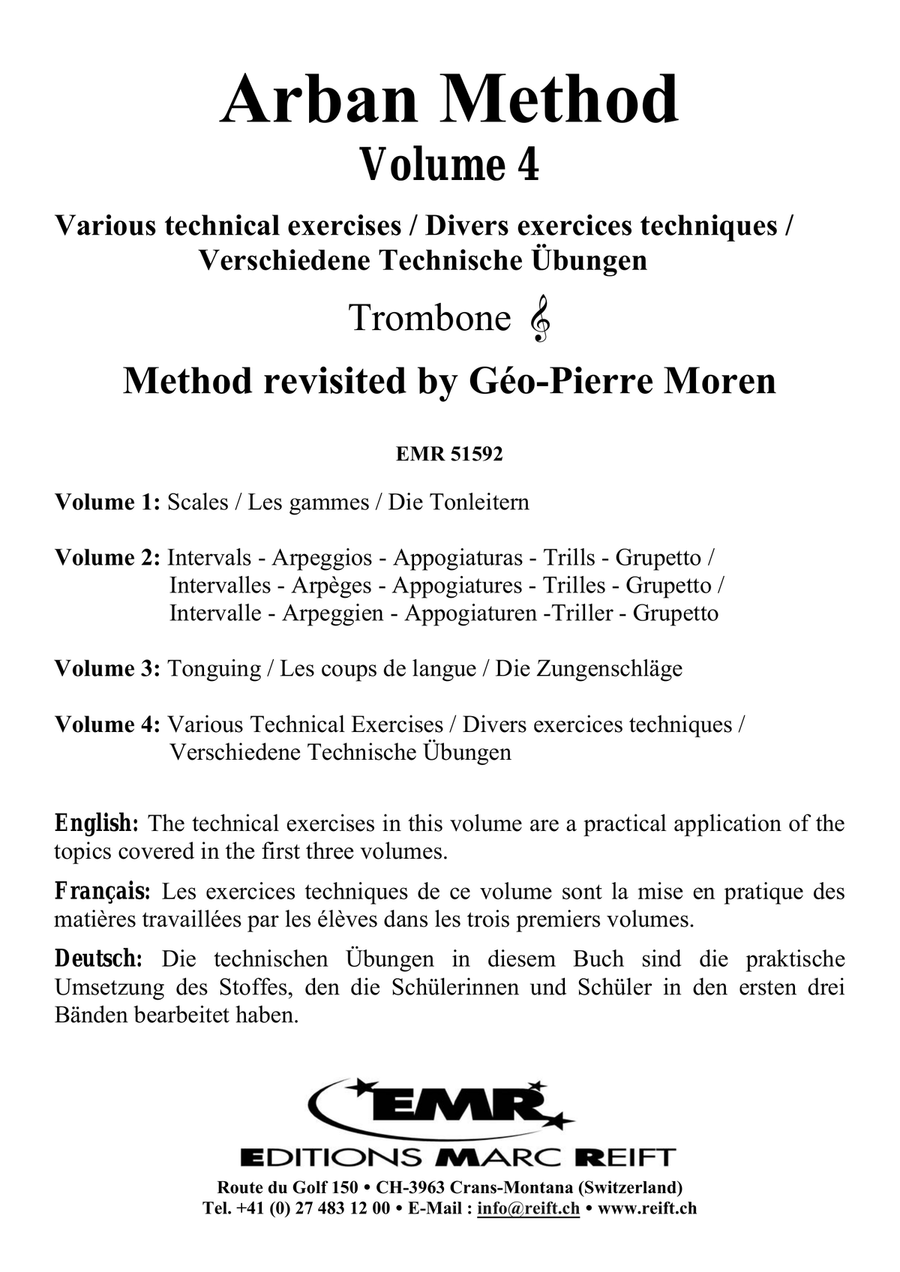 Arban Method
Volume 4

Various technical exercises / Divers exercices techniques / Verschiedene Technische Übungen

Trombone 𝄞

Method revisited by Géo-Pierre Moren

EMR 51592

Volume 1: Scales / Les gammes / Die Tonleitern

Volume 2: Intervals - Arpeggios - Appogiaturas - Trills - Grupetto / Intervalles - Arpèges - Appogiatures - Trilles - Grupetto / Intervalle - Arpeggien - Appogiaturen -Triller - Grupetto

Volume 3: Tonguing / Les coups de langue / Die Zungenschläge

Volume 4: Various Technical Exercises / Divers exercices techniques / Verschiedene Technische Übungen

English: The technical exercises in this volume are a practical application of the topics covered in the first three volumes.

Français: Les exercices techniques de ce volume sont la mise en pratique des matières travaillées par les élèves dans les trois premiers volumes.

Deutsch: Die technischen Übungen in diesem Buch sind die praktische Umsetzung des Stoffes, den die Schülerinnen und Schüler in den ersten drei Bänden bearbeitet haben.

EMR
EDITIONS MARC REIFT
Route du Golf 150 • CH-3963 Crans-Montana (Switzerland)
Tel. +41 (0) 27 483 12 00 • E-Mail : info@reift.ch • www.reift.ch